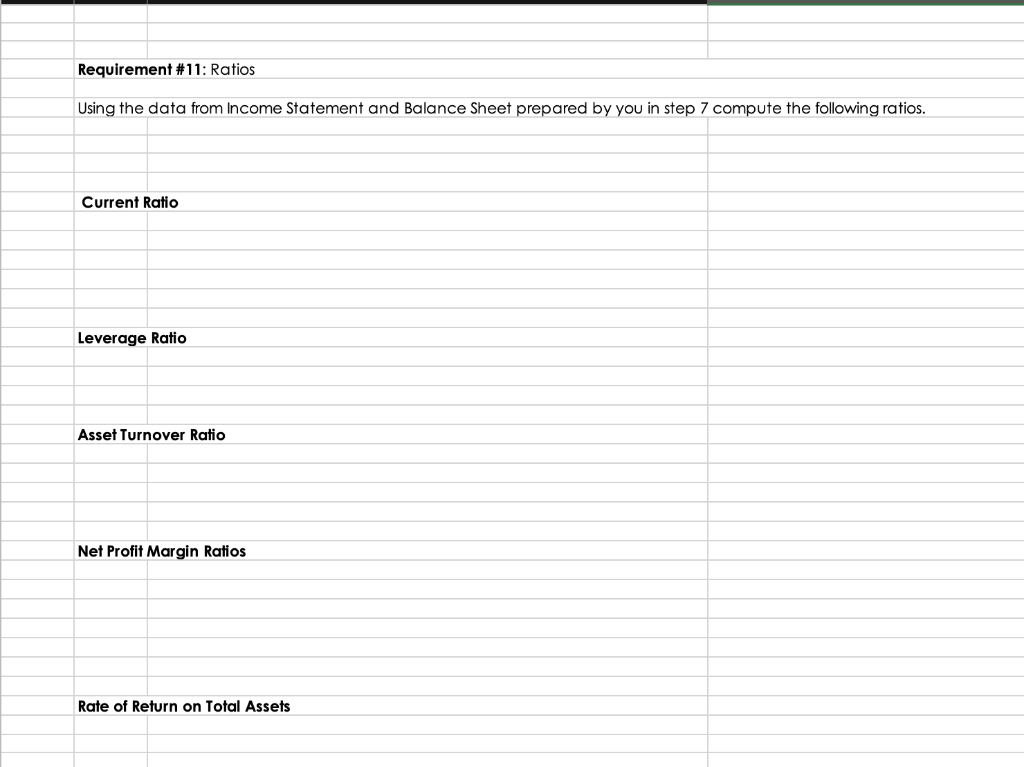 Requirement #11: Ratios

Using the data from Income Statement and Balance Sheet prepared by you in step 7 compute the following ratios.

Current Ratio

Leverage Ratio

Asset Turnover Ratio

Net Profit Margin Ratios

Rate of Return on Total Assets